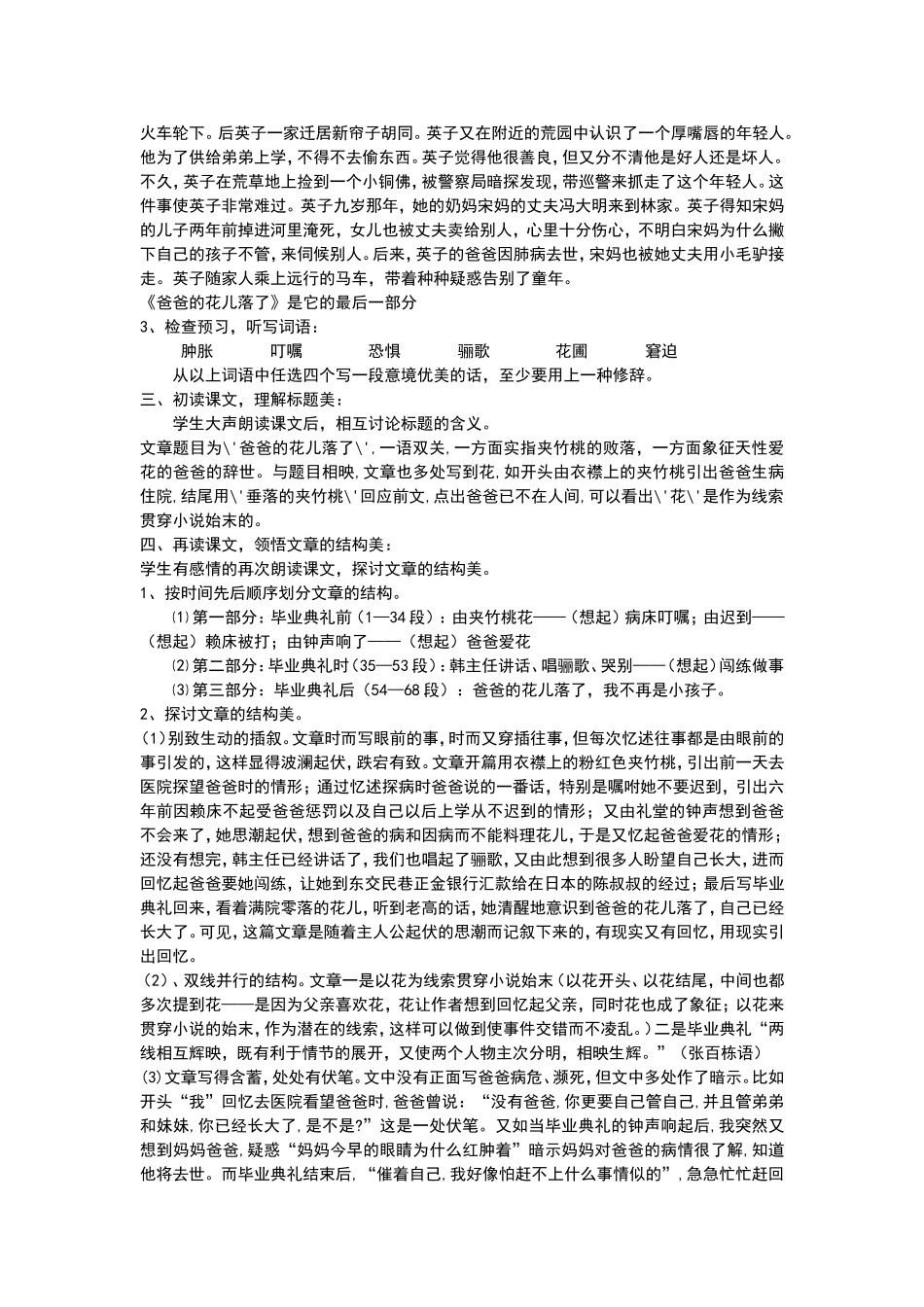 火车轮下。后英子一家迁居新帘子胡同。英子又在附近的荒园中认识了一个厚嘴唇的年轻人。他为了供给弟弟上学，不得不去偷东西。英子觉得他很善良，但又分不清他是好人还是坏人。不久，英子在荒草地上捡到一个小铜佛，被警察局暗探发现，带巡警来抓走了这个年轻人。这件事使英子非常难过。英子九岁那年，她的奶妈宋妈的丈夫冯大明来到林家。英子得知宋妈的儿子两年前掉进河里淹死，女儿也被丈夫卖给别人，心里十分伤心，不明白宋妈为什么撇下自己的孩子不管，来伺候别人。后来，英子的爸爸因肺病去世，宋妈也被她丈夫用小毛驴接走。英子随家人乘上远行的马车，带着种种疑惑告别了童年。
《爸爸的花儿落了》是它的最后一部分
3、检查预习，听写词语：
肿胀　　叮嘱　　恐惧　　骊歌　　花圃　　窘迫
从以上词语中任选四个写一段意境优美的话，至少要用上一种修辞。
三、初读课文，理解标题美：
学生大声朗读课文后，相互讨论标题的含义。
文章题目为\'爸爸的花儿落了\'，一语双关，一方面实指夹竹桃的败落，一方面象征天性爱花的爸爸的辞世。与题目相映，文章也多处写到花，如开头由衣襟上的夹竹桃引出爸爸生病住院，结尾用\'垂落的夹竹桃\'回应前文，点出爸爸已不在人间，可以看出\'花\'是作为线索贯穿小说始末的。
四、再读课文，领悟文章的结构美：
学生有感情的再次朗读课文，探讨文章的结构美。
1、按时间先后顺序划分文章的结构。
⑴第一部分：毕业典礼前（1—34段）：由夹竹桃花——（想起）病床叮嘱；由迟到——（想起）赖床被打；由钟声响了——（想起）爸爸爱花
⑵第二部分：毕业典礼时（35—53段）：韩主任讲话、唱骊歌、哭别——（想起）闯练做事
⑶第三部分：毕业典礼后（54—68段）：爸爸的花儿落了，我不再是小孩子。
2、探讨文章的结构美。
(1)别致生动的插叙。文章时而写眼前的事，时而又穿插往事，但每次忆述往事都是由眼前的事引发的，这样显得波澜起伏，跌宕有致。文章开篇用衣襟上的粉红色夹竹桃，引出前一天去医院探望爸爸时的情形；通过忆述探病时爸爸说的一番话，特别是嘱咐她不要迟到，引出六年前因赖床不起受爸爸惩罚以及自己以后上学从不迟到的情形；又由礼堂的钟声想到爸爸不会来了，她思潮起伏，想到爸爸的病和因病而不能料理花儿，于是又忆起爸爸爱花的情形；还没有想完，韩主任已经讲话了，我们也唱起了骊歌，又由此想到很多人盼望自己长大，进而回忆起爸爸要她闯练，让她到东交民巷正金银行汇款给在日本的陈叔叔的经过；最后写毕业典礼回来，看着满院零落的花儿，听到老高的话，她清醒地意识到爸爸的花儿落了，自己已经长大了。可见，这篇文章是随着主人公起伏的思潮而记叙下来的，有现实又有回忆，用现实引出回忆。
(2)、双线并行的结构。文章一是以花为线索贯穿小说始末（以花开头、以花结尾，中间也都多次提到花——是因为父亲喜欢花，花让作者想到回忆起父亲，同时花也成了象征；以花来贯穿小说的始末，作为潜在的线索，这样可以做到使事件交错而不凌乱。）二是毕业典礼“两线相互辉映，既有利于情节的展开，又使两个人物主次分明，相映生辉。”（张百栋语）
⑶文章写得含蓄，处处有伏笔。文中没有正面写爸爸病危、濒死，但文中多处作了暗示。比如开头“我”回忆去医院看望爸爸时，爸爸曾说：“没有爸爸，你更要自己管自己，并且管弟弟和妹妹，你已经长大了，是不是？”这是一处伏笔。又如当毕业典礼的钟声响起后，我突然又想到妈妈爸爸，疑惑“妈妈今早的眼睛为什么红肿着”暗示妈妈对爸爸的病情很了解，知道他将去世。而毕业典礼结束后，“催着自己，我好像怕赶不上什么事情似的”，急急忙忙赶回